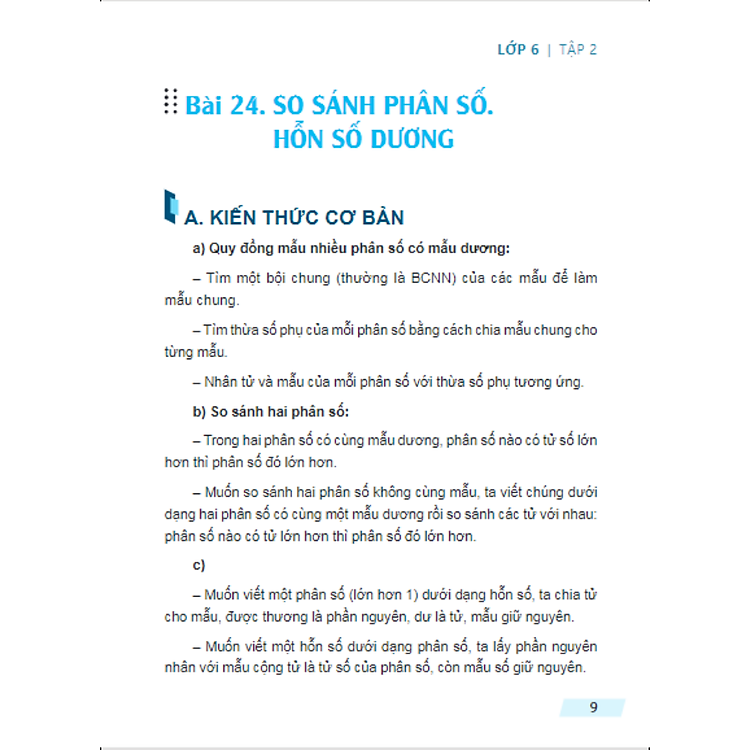 LỚP 6 | TẬP 2

Bài 24. SO SÁNH PHÂN SỐ. HỖN SỐ DƯƠNG

A. KIẾN THỨC CƠ BẢN

a) Quy đồng mẫu nhiều phân số có mẫu dương:

– Tìm một bội chung (thường là BCNN) của các mẫu để làm mẫu chung.

– Tìm thừa số phụ của mỗi phân số bằng cách chia mẫu chung cho từng mẫu.

– Nhân tử và mẫu của mỗi phân số với thừa số phụ tương ứng.

b) So sánh hai phân số:

– Trong hai phân số có cùng mẫu dương, phân số nào có tử số lớn hơn thì phân số đó lớn hơn.

– Muốn so sánh hai phân số không cùng mẫu, ta viết chúng dưới dạng hai phân số có cùng một mẫu dương rồi so sánh các tử với nhau: phân số nào có tử lớn hơn thì phân số đó lớn hơn.

c)

– Muốn viết một phân số (lớn hơn 1) dưới dạng hỗn số, ta chia tử cho mẫu, được thương là phần nguyên, dư là tử, mẫu giữ nguyên.

– Muốn viết một hỗn số dưới dạng phân số, ta lấy phần nguyên nhân với mẫu cộng tử là tử số của phân số, còn mẫu số giữ nguyên.

9